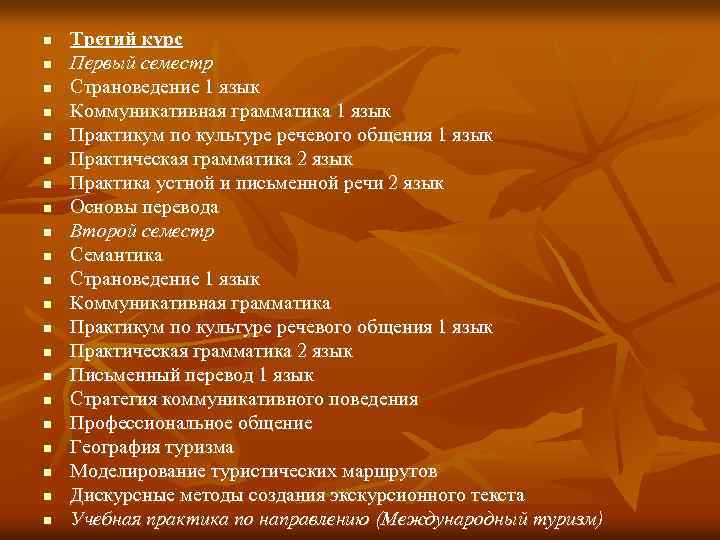 - Третий курс
- Первый семестр
- Страноведение 1 язык
- Коммуникативная грамматика 1 язык
- Практикум по культуре речевого общения 1 язык
- Практическая грамматика 2 язык
- Практика устной и письменной речи 2 язык
- Основы перевода
- Второй семестр
- Семантика
- Страноведение 1 язык
- Коммуникативная грамматика
- Практикум по культуре речевого общения 1 язык
- Практическая грамматика 2 язык
- Письменный перевод 1 язык
- Стратегия коммуникативного поведения
- Профессиональное общение
- География туризма
- Моделирование туристических маршрутов
- Дискурсные методы создания экскурсионного текста
- Учебная практика по направлению (Международный туризм)